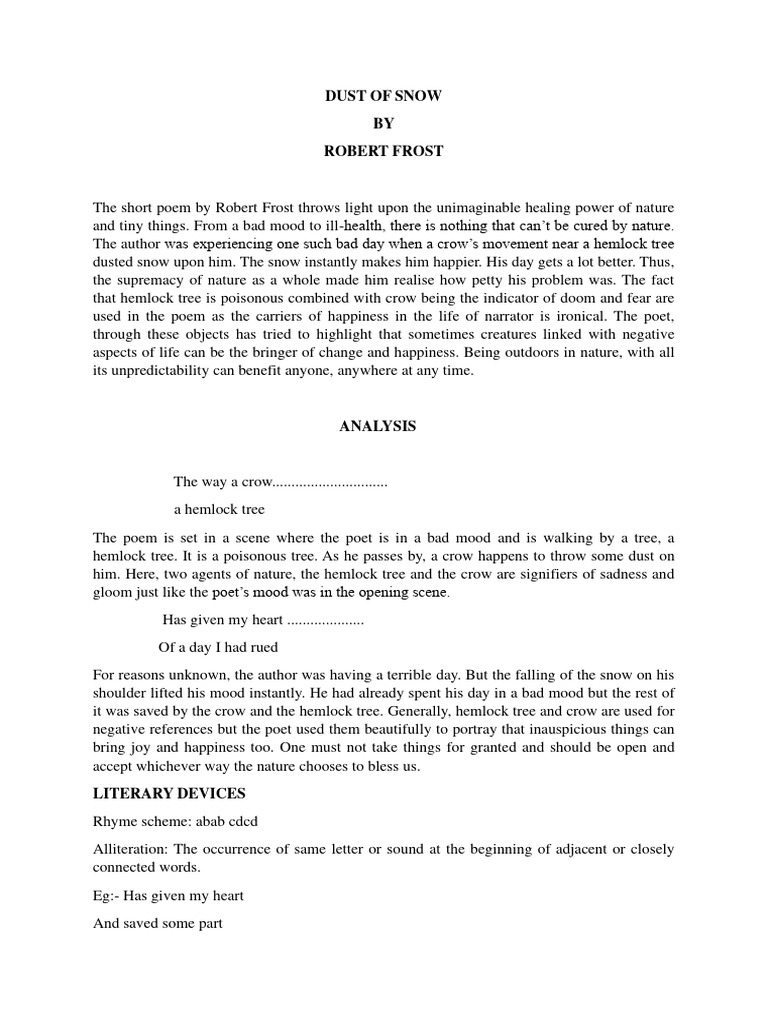 DUST OF SNOW

BY

ROBERT FROST

The short poem by Robert Frost throws light upon the unimaginable healing power of nature and tiny things. From a bad mood to ill-health, there is nothing that can't be cured by nature. The author was experiencing one such bad day when a crow's movement near a hemlock tree dusted snow upon him. The snow instantly makes him happier. His day gets a lot better. Thus, the supremacy of nature as a whole made him realise how petty his problem was. The fact that hemlock tree is poisonous combined with crow being the indicator of doom and fear are used in the poem as the carriers of happiness in the life of narrator is ironical. The poet, through these objects has tried to highlight that sometimes creatures linked with negative aspects of life can be the bringer of change and happiness. Being outdoors in nature, with all its unpredictability can benefit anyone, anywhere at any time.

ANALYSIS

The way a crow..............................

a hemlock tree

The poem is set in a scene where the poet is in a bad mood and is walking by a tree, a hemlock tree. It is a poisonous tree. As he passes by, a crow happens to throw some dust on him. Here, two agents of nature, the hemlock tree and the crow are signifiers of sadness and gloom just like the poet's mood was in the opening scene.

Has given my heart ....................

Of a day I had rued

For reasons unknown, the author was having a terrible day. But the falling of the snow on his shoulder lifted his mood instantly. He had already spent his day in a bad mood but the rest of it was saved by the crow and the hemlock tree. Generally, hemlock tree and crow are used for negative references but the poet used them beautifully to portray that inauspicious things can bring joy and happiness too. One must not take things for granted and should be open and accept whichever way the nature chooses to bless us.

LITERARY DEVICES

Rhyme scheme: abab cdcd

Alliteration: The occurrence of same letter or sound at the beginning of adjacent or closely connected words.

Eg:- Has given my heart

And saved some part